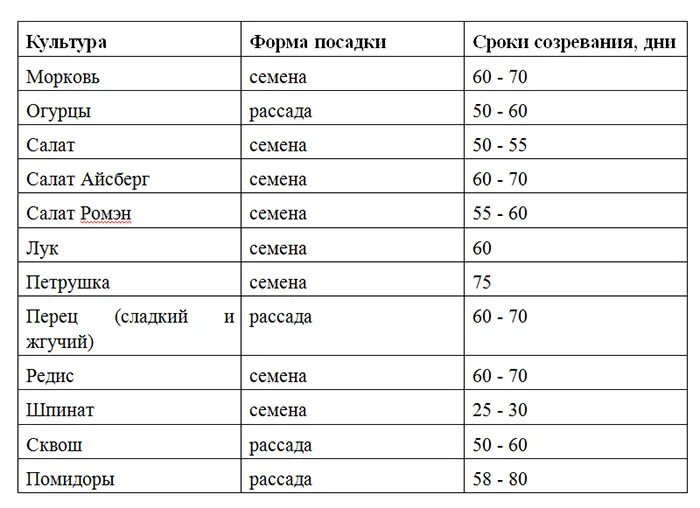 | Культура | Форма посадки | Сроки созревания, дни |
|---|---|---|
| Морковь | семена | 60 - 70 |
| Огурцы | рассада | 50 - 60 |
| Салат | семена | 50 - 55 |
| Салат Айсберг | семена | 60 - 70 |
| Салат Ромэн | семена | 55 - 60 |
| Лук | семена | 60 |
| Петрушка | семена | 75 |
| Перец (сладкий и жгучий) | рассада | 60 - 70 |
| Редис | семена | 60 - 70 |
| Шпинат | семена | 25 - 30 |
| Сквош | рассада | 50 - 60 |
| Помидоры | рассада | 58 - 80 |